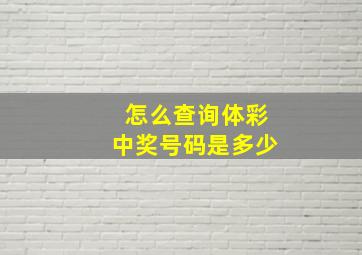 怎么查询体彩
中奖号码是多少